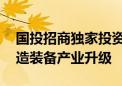 国投招商独家投资
造装备产业升级